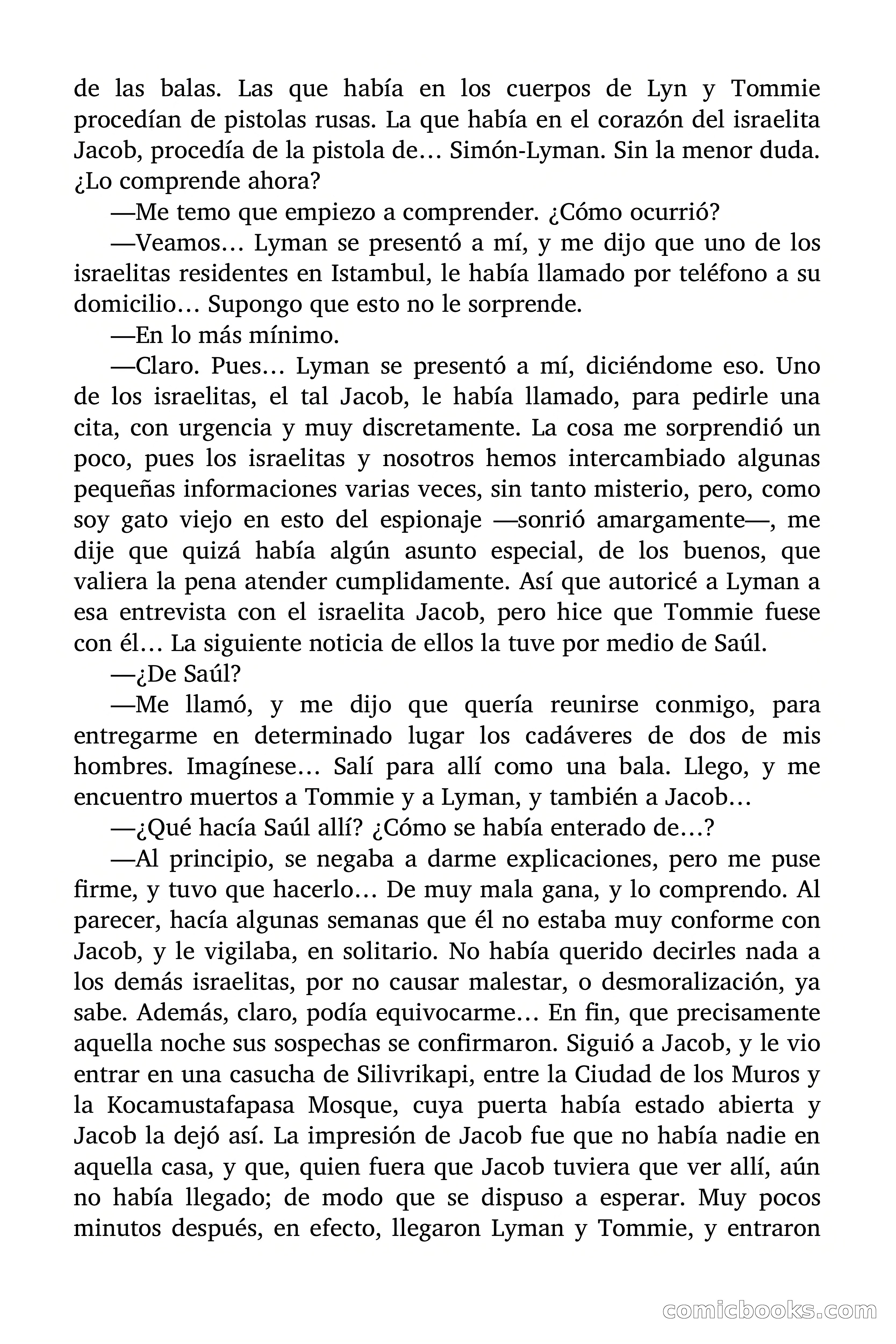 de las balas. Las que había en los cuerpos de Lyn y Tommie procedían de pistolas rusas. La que había en el corazón del israelita Jacob, procedía de la pistola de… Simón-Lyman. Sin la menor duda. ¿Lo comprende ahora?

—Me temo que empiezo a comprender. ¿Cómo ocurrió?

—Veamos… Lyman se presentó a mí, y me dijo que uno de los israelitas residentes en Istambul, le había llamado por teléfono a su domicilio… Supongo que esto no le sorprende.

—En lo más mínimo.

—Claro. Pues… Lyman se presentó a mí, diciéndome eso. Uno de los israelitas, el tal Jacob, le había llamado, para pedirle una cita, con urgencia y muy discretamente. La cosa me sorprendió un poco, pues los israelitas y nosotros hemos intercambiado algunas pequeñas informaciones varias veces, sin tanto misterio, pero, como soy gato viejo en esto del espionaje —sonrió amargamente—, me dije que quizá había algún asunto especial, de los buenos, que valiera la pena atender cumplidamente. Así que autoricé a Lyman a esa entrevista con el israelita Jacob, pero hice que Tommie fuese con él… La siguiente noticia de ellos la tuve por medio de Saúl.

—¿De Saúl?

—Me llamó, y me dijo que quería reunirse conmigo, para entregarme en determinado lugar los cadáveres de dos de mis hombres. Imagínese… Salí para allí como una bala. Llego, y me encuentro muertos a Tommie y a Lyman, y también a Jacob…

—¿Qué hacía Saúl allí? ¿Cómo se había enterado de…?

—Al principio, se negaba a darme explicaciones, pero me puse firme, y tuvo que hacerlo… De muy mala gana, y lo comprendo. Al parecer, hacía algunas semanas que él no estaba muy conforme con Jacob, y le vigilaba, en solitario. No había querido decirles nada a los demás israelitas, por no causar malestar, o desmoralización, ya sabe. Además, claro, podía equivocarme… En fin, que precisamente aquella noche sus sospechas se confirmaron. Siguió a Jacob, y le vio entrar en una casucha de Silivrikapi, entre la Ciudad de los Muros y la Kocamustafapasa Mosque, cuya puerta había estado abierta y Jacob la dejó así. La impresión de Jacob fue que no había nadie en aquella casa, y que, quien fuera que Jacob tuviera que ver allí, aún no había llegado; de modo que se dispuso a esperar. Muy pocos minutos después, en efecto, llegaron Lyman y Tommie, y entraron

comicbooks.com